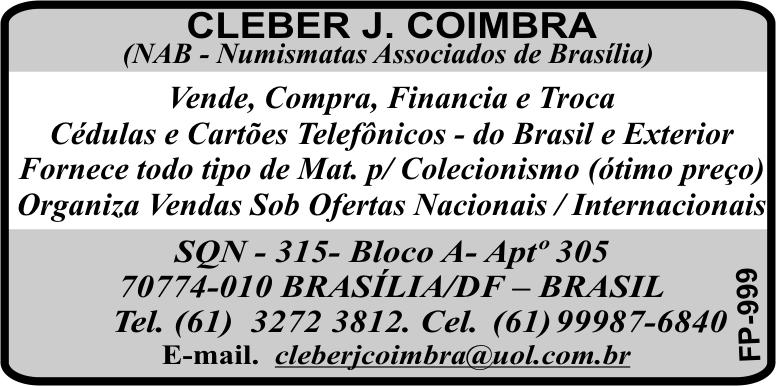 CLEBER J. COIMBRA
(NAB - Numismatas Associados de Brasília)

Vende, Compra, Financia e Troca
Cédulas e Cartões Telefônicos - do Brasil e Exterior
Fornece todo tipo de Mat. p/ Colecionismo (ótimo preço)
Organiza Vendas Sob Ofertas Nacionais / Internacionais

SQN - 315- Bloco A- Aptº 305
70774-010 BRASÍLIA/DF – BRASIL
Tel. (61) 3272 3812. Cel. (61) 99987-6840
E-mail. cleberjcoimbra@uol.com.br

FP-999